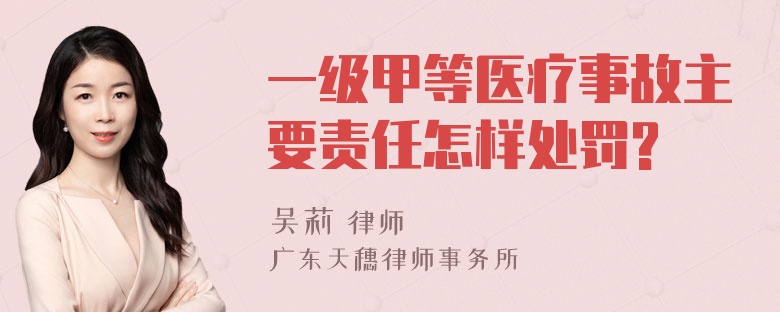 一级甲等医疗事故主要责任怎样处罚?

吴莉 律师
广东天穗律师事务所